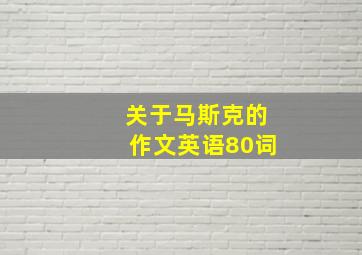 关于马斯克的
作文英语80词